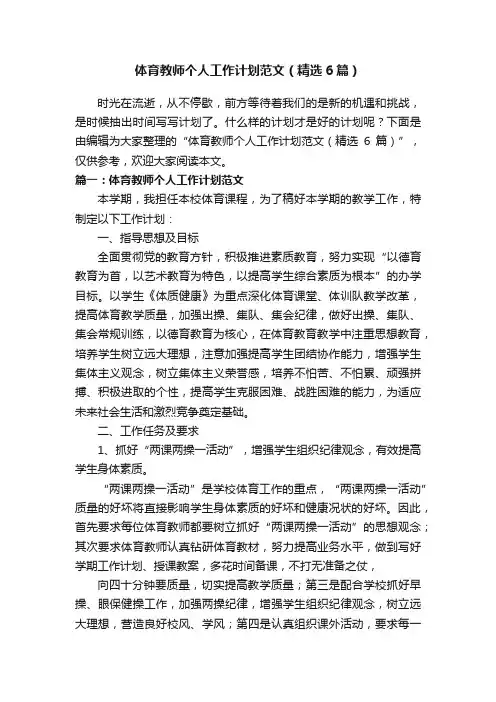 体育教师个人工作计划范文（精选6篇）

时光在流逝，从不停歇，前方等待着我们的是新的机遇和挑战，是时候抽出时间写写计划了。什么样的计划才是好的计划呢？下面是由编辑为大家整理的“体育教师个人工作计划范文（精选 6 篇）”，仅供参考，欢迎大家阅读本文。

篇一：体育教师个人工作计划范文

本学期，我担任本校体育课程，为了稿好本学期的教学工作，特制定以下工作计划：

一、指导思想及目标

全面贯彻党的教育方针，积极推进素质教育，努力实现“以德育教育为首，以艺术教育为特色，以提高学生综合素质为根本”的办学目标。以学生《体质健康》为重点深化体育课堂、体训队教学改革，提高体育教学质量，加强出操、集队、集会纪律，做好出操、集队、集会常规训练，以德育教育为核心，在体育教育教学中注重思想教育，培养学生树立远大理想，注意加强提高学生团结协作能力，增强学生集体主义观念，树立集体主义荣誉感，培养不怕苦、不怕累、顽强拼搏、积极进取的个性，提高学生克服困难、战胜困难的能力，为适应未来社会生活和激烈竞争奠定基础。

二、工作任务及要求

1、抓好“两课两操一活动”，增强学生组织纪律观念，有效提高学生身体素质。

“两课两操一活动”是学校体育工作的重点，“两课两操一活动”质量的好坏将直接影响学生身体素质的好坏和健康况状的好坏。因此，首先要求每位体育教师都要树立抓好“两课两操一活动”的思想观念；其次要求体育教师认真钻研体育教材，努力提高业务水平，做到写好学期工作计划、授课教案，多花时间备课，不打无准备之仗，

向四十分钟要质量，切实提高教学质量；第三是配合学校抓好早操、眼保健操工作，加强两操纪律，增强学生组织纪律观念，树立远大理想，营造良好校风、学风；第四是认真组织课外活动，要求每一